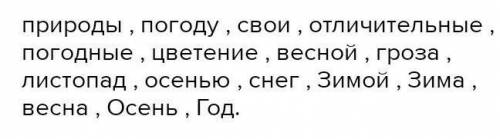 природы , погоду , свои , отличительные , погодные , цветение , весной , гроза , листопад , осенью , снег , Зимой , Зима , весна , Осень , Год.